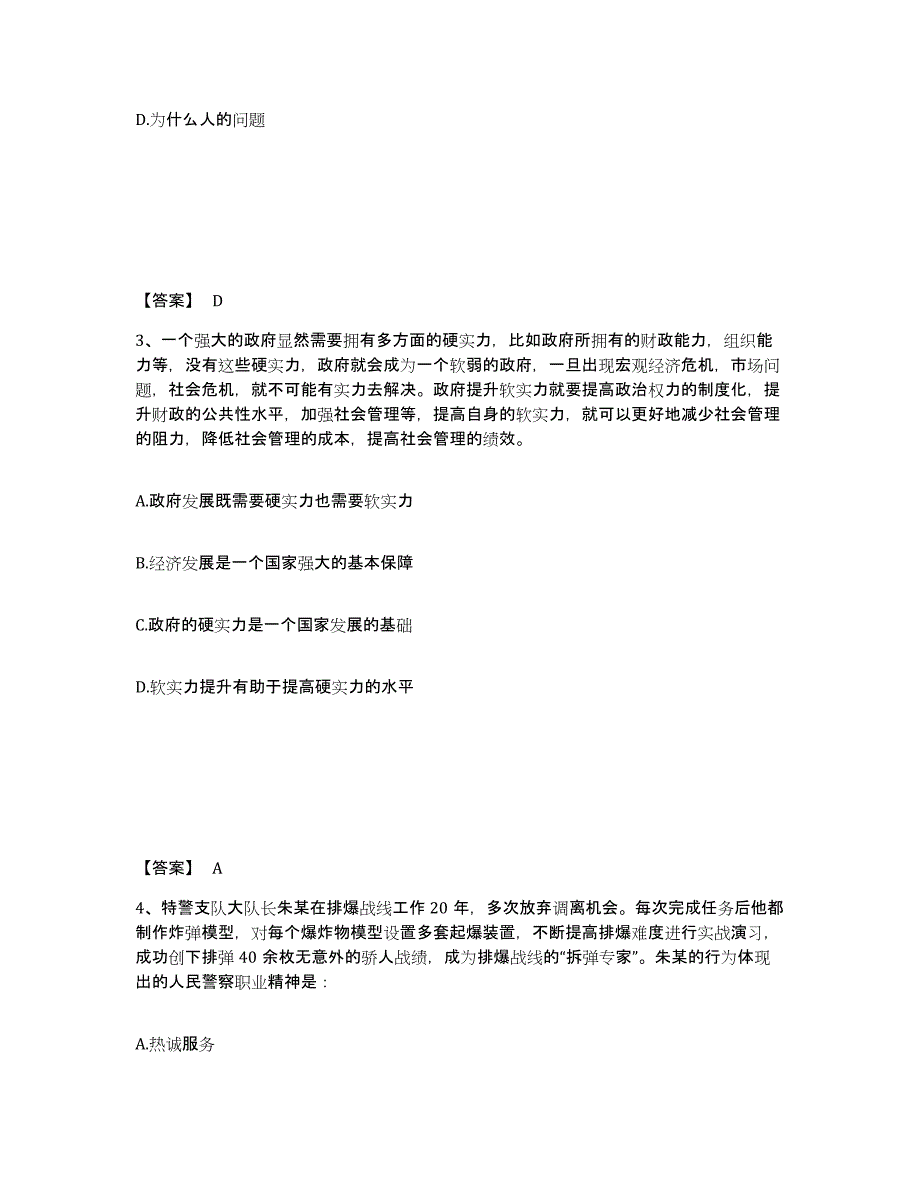 D.为什么人的问题

【答案】 D

3、一个强大的政府显然需要拥有多方面的硬实力，比如政府所拥有的财政能力，组织能力等，没有这些硬实力，政府就会成为一个软弱的政府，一旦出现宏观经济危机，市场问题，社会危机，就不可能有实力去解决。政府提升软实力就要提高政治权力的制度化，提升财政的公共性水平，加强社会管理等，提高自身的软实力，就可以更好地减少社会管理的阻力，降低社会管理的成本，提高社会管理的绩效。

A.政府发展既需要硬实力也需要软实力

B.经济发展是一个国家强大的基本保障

C.政府的硬实力是一个国家发展的基础

D.软实力提升有助于提高硬实力的水平

【答案】 A

4、特警支队大队长朱某在排爆战线工作 20 年，多次放弃调离机会。每次完成任务后他都制作炸弹模型，对每个爆炸物模型设置多套起爆装置，不断提高排爆难度进行实战演习，成功创下排弹 40 余枚无意外的骄人战绩，成为排爆战线的“拆弹专家”。朱某的行为体现出的人民警察职业精神是：

A.热诚服务